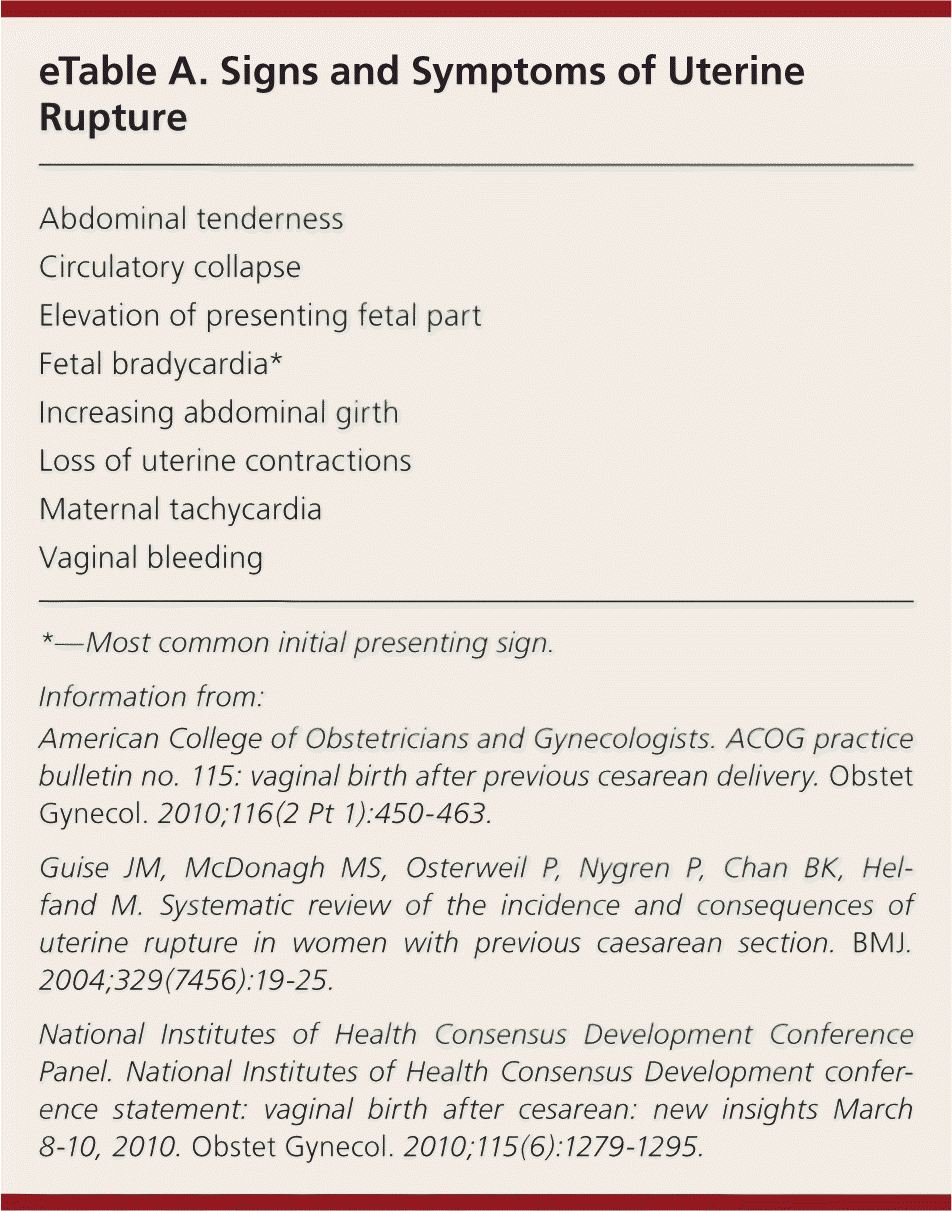 eTable A. Signs and Symptoms of Uterine Rupture

Abdominal tenderness
Circulatory collapse
Elevation of presenting fetal part
Fetal bradycardia*
Increasing abdominal girth
Loss of uterine contractions
Maternal tachycardia
Vaginal bleeding

*—Most common initial presenting sign.

Information from:

American College of Obstetricians and Gynecologists. ACOG practice bulletin no. 115: vaginal birth after previous cesarean delivery. Obstet Gynecol. 2010;116(2 Pt 1):450-463.

Guise JM, McDonagh MS, Osterweil P, Nygren P, Chan BK, Helfand M. Systematic review of the incidence and consequences of uterine rupture in women with previous caesarean section. BMJ. 2004;329(7456):19-25.

National Institutes of Health Consensus Development Conference Panel. National Institutes of Health Consensus Development conference statement: vaginal birth after cesarean: new insights March 8-10, 2010. Obstet Gynecol. 2010;115(6):1279-1295.